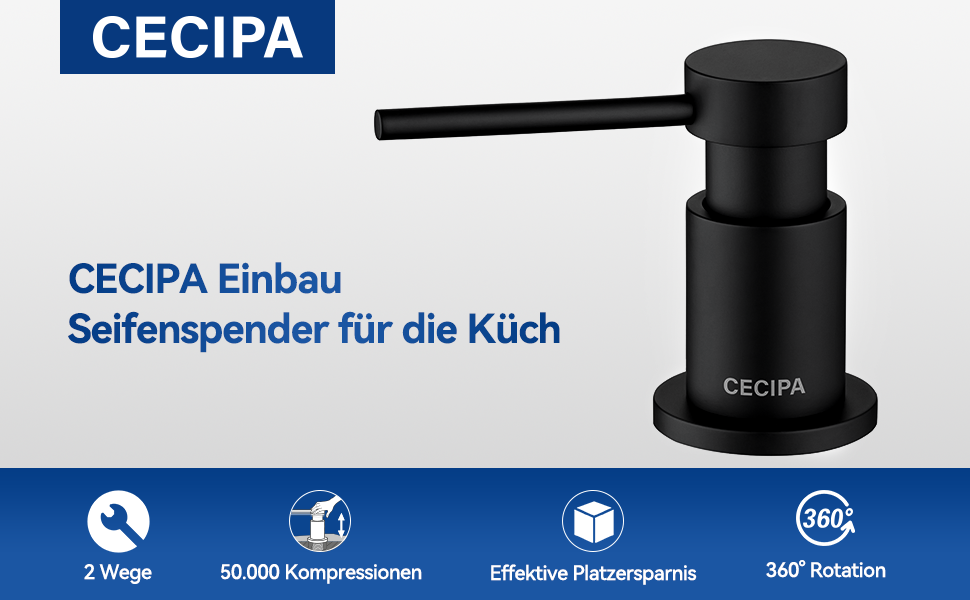 CECIPA

CECIPA Einbau
Seifenspender für die Küch

CECIPA

2 Wege

50.000 Kompressionen

Effektive Platzersparnis

360°

360° Rotation